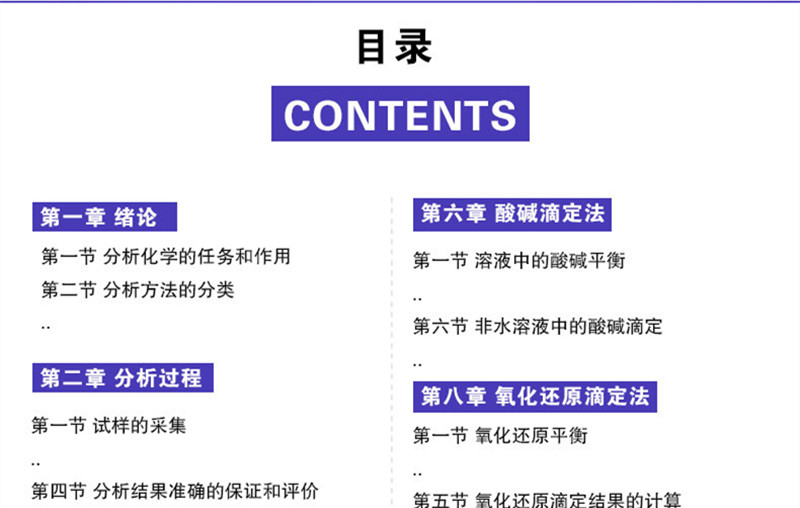 目录

CONTENTS

第一章 绪论

第一节 分析化学的任务和作用

第二节 分析方法的分类

..

第二章 分析过程

第一节 试样的采集

..

第四节 分析结果准确的保证和评价

第六章 酸碱滴定法

第一节 溶液中的酸碱平衡

..

第六节 非水溶液中的酸碱滴定

..

第八章 氧化还原滴定法

第一节 氧化还原平衡

..

第五节 氧化还原滴定结果的计算